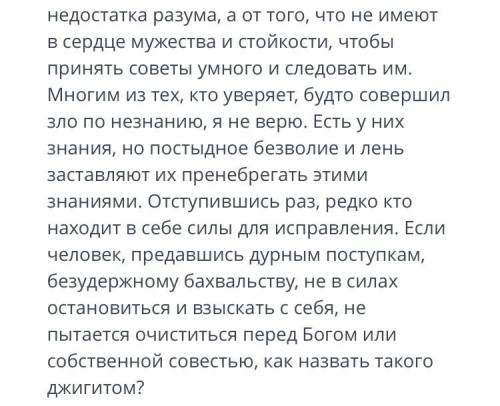 недостатка разума, а от того, что не имеют в сердце мужества и стойкости, чтобы принять советы умного и следовать им. Многим из тех, кто уверяет, будто совершил зло по незнанию, я не верю. Есть у них знания, но постыдное безволие и лень заставляют их пренебрегать этими знаниями. Отступившись раз, редко кто находит в себе силы для исправления. Если человек, предавшись дурным поступкам, безудержному бахвальству, не в силах остановиться и взыскать с себя, не пытается очиститься перед Богом или собственной совестью, как назвать такого джигитом?